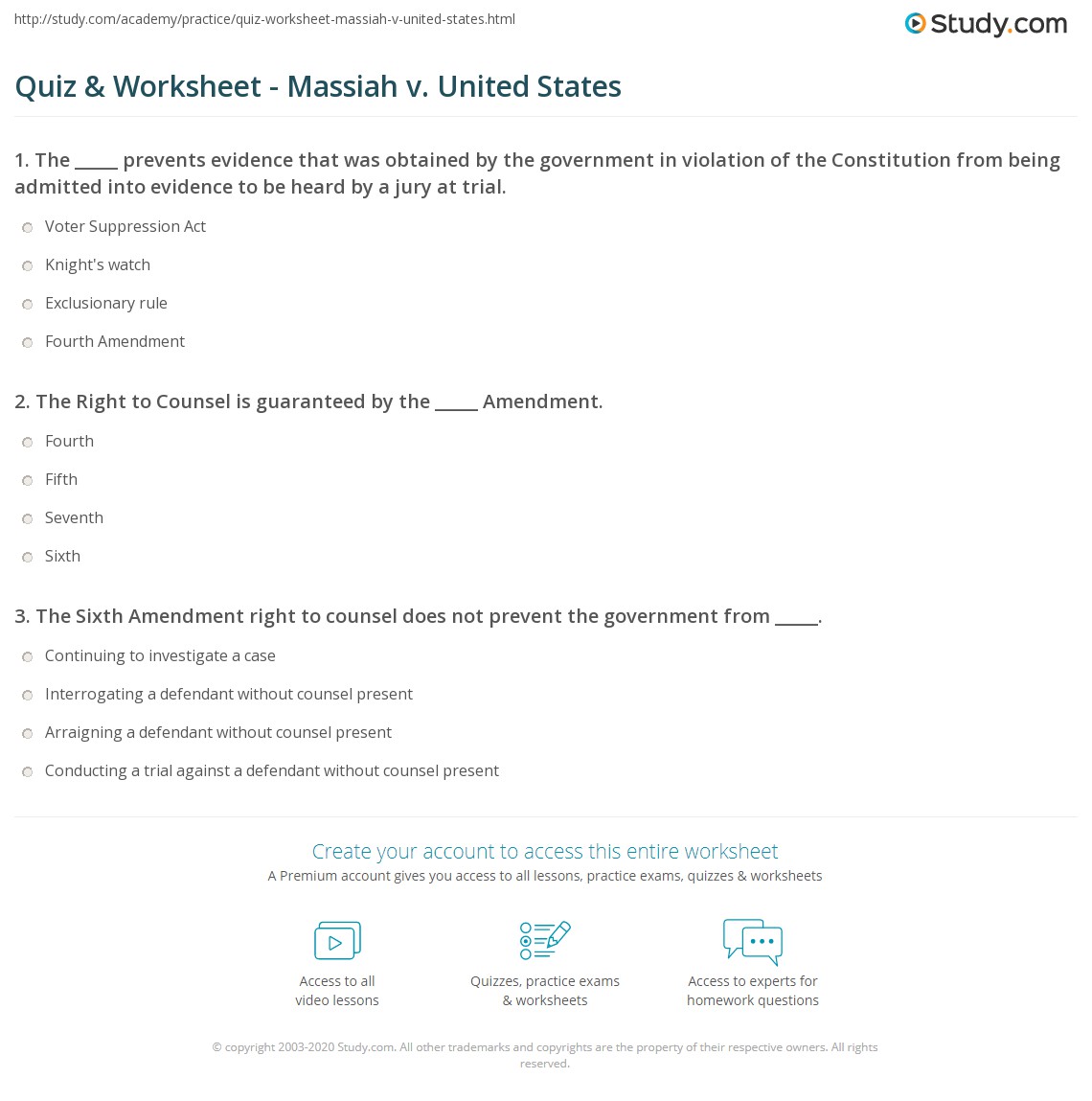 http://study.com/academy/practice/quiz-worksheet-massiah-v-united-states.html

Study.com

Quiz & Worksheet - Massiah v. United States

1. The _____ prevents evidence that was obtained by the government in violation of the Constitution from being admitted into evidence to be heard by a jury at trial.

Voter Suppression Act

Knight's watch

Exclusionary rule

Fourth Amendment

2. The Right to Counsel is guaranteed by the _____ Amendment.

Fourth

Fifth

Seventh

Sixth

3. The Sixth Amendment right to counsel does not prevent the government from _____.

Continuing to investigate a case

Interrogating a defendant without counsel present

Arraigning a defendant without counsel present

Conducting a trial against a defendant without counsel present

Create your account to access this entire worksheet

A Premium account gives you access to all lessons, practice exams, quizzes & worksheets

Access to all video lessons

Quizzes, practice exams & worksheets

Access to experts for homework questions

© copyright 2003-2020 Study.com. All other trademarks and copyrights are the property of their respective owners. All rights reserved.